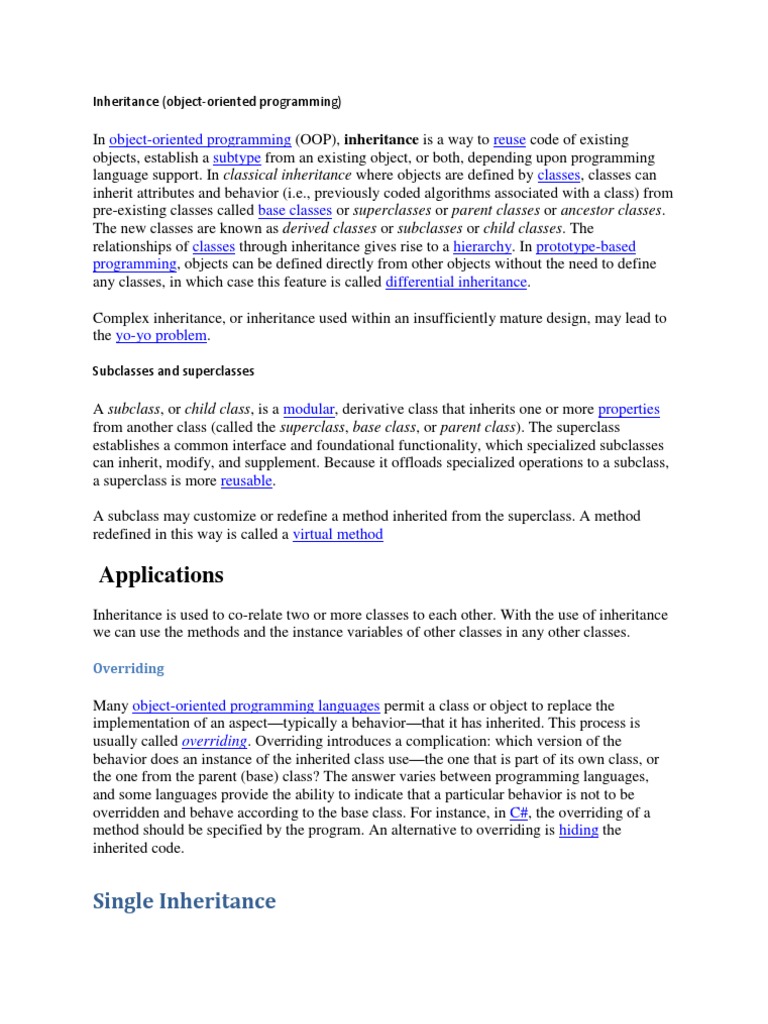 Inheritance (object-oriented programming)

In object-oriented programming (OOP), inheritance is a way to reuse code of existing objects, establish a subtype from an existing object, or both, depending upon programming language support. In classical inheritance where objects are defined by classes, classes can inherit attributes and behavior (i.e., previously coded algorithms associated with a class) from pre-existing classes called base classes or superclasses or parent classes or ancestor classes. The new classes are known as derived classes or subclasses or child classes. The relationships of classes through inheritance gives rise to a hierarchy. In prototype-based programming, objects can be defined directly from other objects without the need to define any classes, in which case this feature is called differential inheritance.

Complex inheritance, or inheritance used within an insufficiently mature design, may lead to the yo-yo problem.

Subclasses and superclasses

A subclass, or child class, is a modular, derivative class that inherits one or more properties from another class (called the superclass, base class, or parent class). The superclass establishes a common interface and foundational functionality, which specialized subclasses can inherit, modify, and supplement. Because it offloads specialized operations to a subclass, a superclass is more reusable.

A subclass may customize or redefine a method inherited from the superclass. A method redefined in this way is called a virtual method

Applications

Inheritance is used to co-relate two or more classes to each other. With the use of inheritance we can use the methods and the instance variables of other classes in any other classes.

Overriding

Many object-oriented programming languages permit a class or object to replace the implementation of an aspect—typically a behavior—that it has inherited. This process is usually called overriding. Overriding introduces a complication: which version of the behavior does an instance of the inherited class use—the one that is part of its own class, or the one from the parent (base) class? The answer varies between programming languages, and some languages provide the ability to indicate that a particular behavior is not to be overridden and behave according to the base class. For instance, in C#, the overriding of a method should be specified by the program. An alternative to overriding is hiding the inherited code.

Single Inheritance